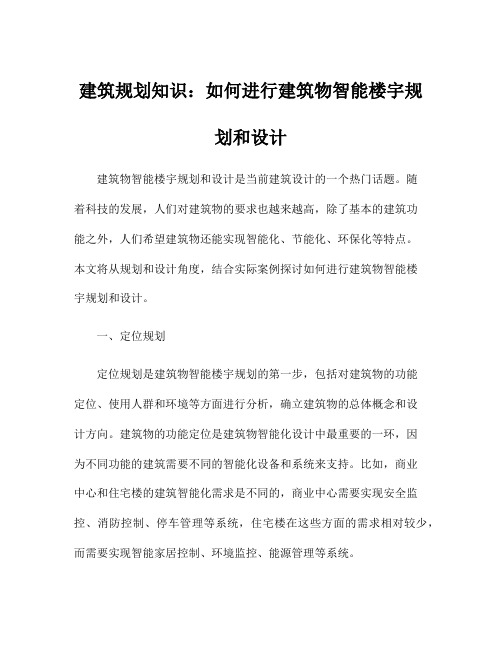 建筑规划知识：如何进行建筑物智能楼宇规划和设计

建筑物智能楼宇规划和设计是当前建筑设计的一个热门话题。随着科技的发展，人们对建筑物的要求也越来越高，除了基本的建筑功能之外，人们希望建筑物还能实现智能化、节能化、环保化等特点。本文将从规划和设计角度，结合实际案例探讨如何进行建筑物智能楼宇规划和设计。

一、定位规划

定位规划是建筑物智能楼宇规划的第一步，包括对建筑物的功能定位、使用人群和环境等方面进行分析，确立建筑物的总体概念和设计方向。建筑物的功能定位是建筑物智能化设计中最重要的一环，因为不同功能的建筑需要不同的智能化设备和系统来支持。比如，商业中心和住宅楼的建筑智能化需求是不同的，商业中心需要实现安全监控、消防控制、停车管理等系统，住宅楼在这些方面的需求相对较少，而需要实现智能家居控制、环境监控、能源管理等系统。